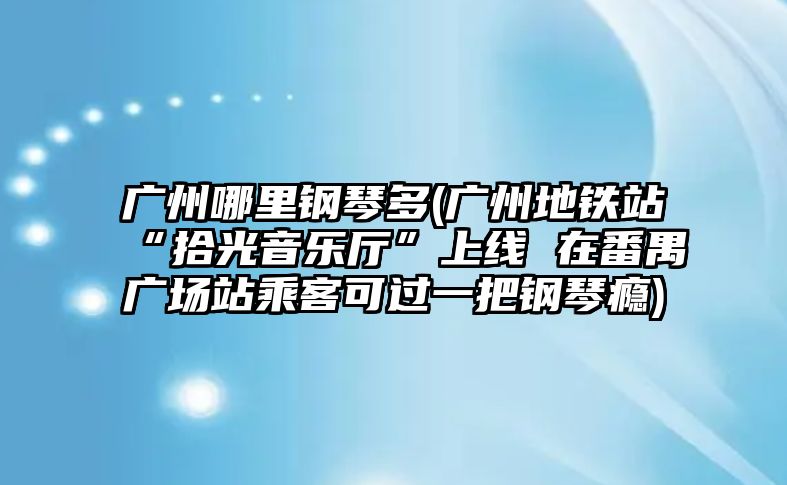 广州哪里钢琴多(广州地铁站“拾光音乐厅”上线 在番禺广场站乘客可过一把钢琴瘾)